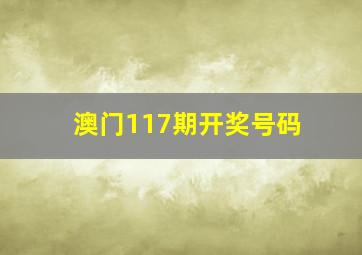 澳门117期开奖号码